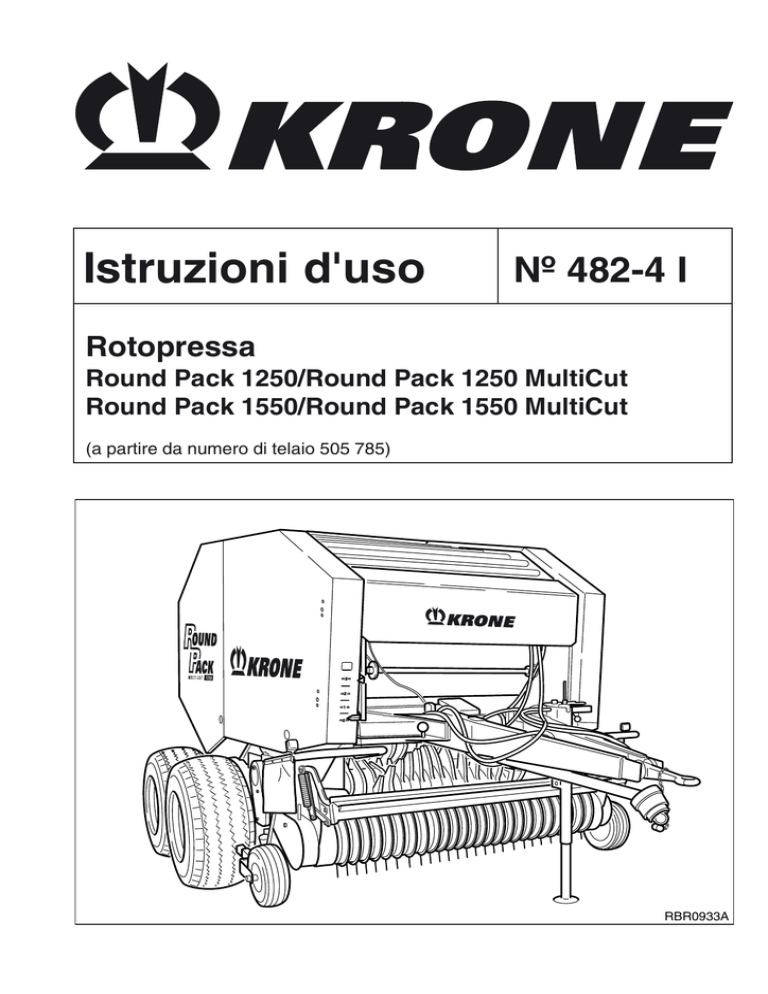 KRONE

Istruzioni d'uso

Nº 482-4 I

Rotopressa
Round Pack 1250/Round Pack 1250 MultiCut
Round Pack 1550/Round Pack 1550 MultiCut

(a partire da numero di telaio 505 785)

KRONE

ROUND PACK

KRONE

RBR0933A